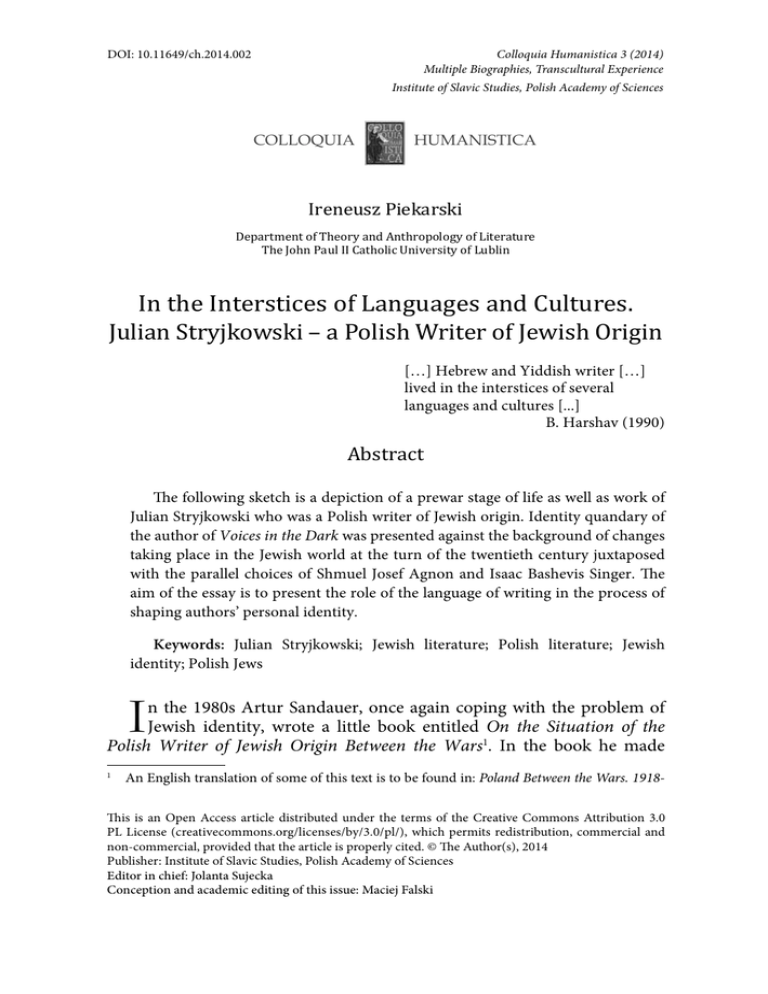 DOI: 10.11649/ch.2014.002

Colloquia Humanistica 3 (2014)
Multiple Biographies, Transcultural Experience
Institute of Slavic Studies, Polish Academy of Sciences

COLLOQUIA HUMANISTICA

Ireneusz Piekarski

Department of Theory and Anthropology of Literature
The John Paul II Catholic University of Lublin

In the Interstices of Languages and Cultures. Julian Stryjkowski – a Polish Writer of Jewish Origin

[…] Hebrew and Yiddish writer […] lived in the interstices of several languages and cultures [...]
B. Harshav (1990)

Abstract

The following sketch is a depiction of a prewar stage of life as well as work of Julian Stryjkowski who was a Polish writer of Jewish origin. Identity quandary of the author of Voices in the Dark was presented against the background of changes taking place in the Jewish world at the turn of the twentieth century juxtaposed with the parallel choices of Shmuel Josef Agnon and Isaac Bashevis Singer. The aim of the essay is to present the role of the language of writing in the process of shaping authors' personal identity.

Keywords: Julian Stryjkowski; Jewish literature; Polish literature; Jewish identity; Polish Jews

In the 1980s Artur Sandauer, once again coping with the problem of Jewish identity, wrote a little book entitled On the Situation of the Polish Writer of Jewish Origin Between the Wars$^1$. In the book he made

$^1$ An English translation of some of this text is to be found in: Poland Between the Wars. 1918-

This is an Open Access article distributed under the terms of the Creative Commons Attribution 3.0 PL License (creativecommons.org/licenses/by/3.0/pl/), which permits redistribution, commercial and non-commercial, provided that the article is properly cited. © The Author(s), 2014
Publisher: Institute of Slavic Studies, Polish Academy of Sciences
Editor in chief: Jolanta Sujecka
Conception and academic editing of this issue: Maciej Falski